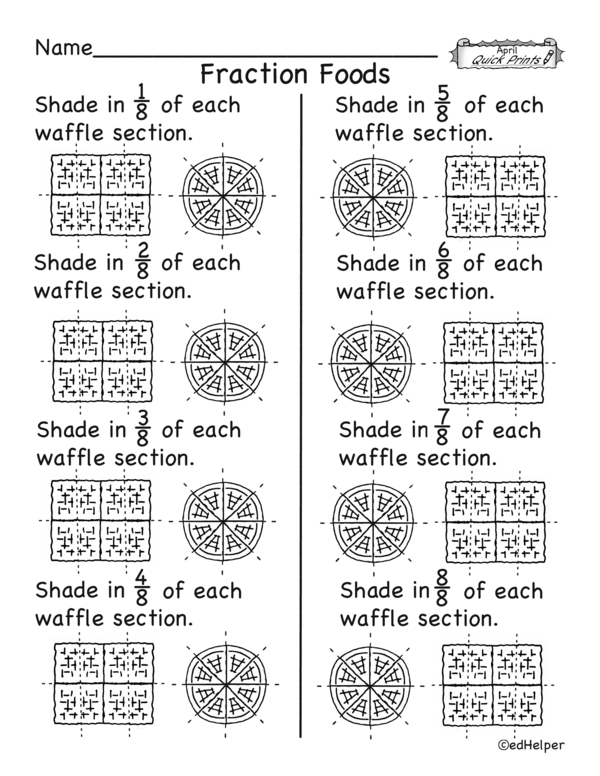 Name____

April
Quick Prints

Fraction Foods

Shade in $\frac{1}{8}$ of each waffle section.

Shade in $\frac{2}{8}$ of each waffle section.

Shade in $\frac{3}{8}$ of each waffle section.

Shade in $\frac{4}{8}$ of each waffle section.

Shade in $\frac{5}{8}$ of each waffle section.

Shade in $\frac{6}{8}$ of each waffle section.

Shade in $\frac{7}{8}$ of each waffle section.

Shade in $\frac{8}{8}$ of each waffle section.

©edHelper